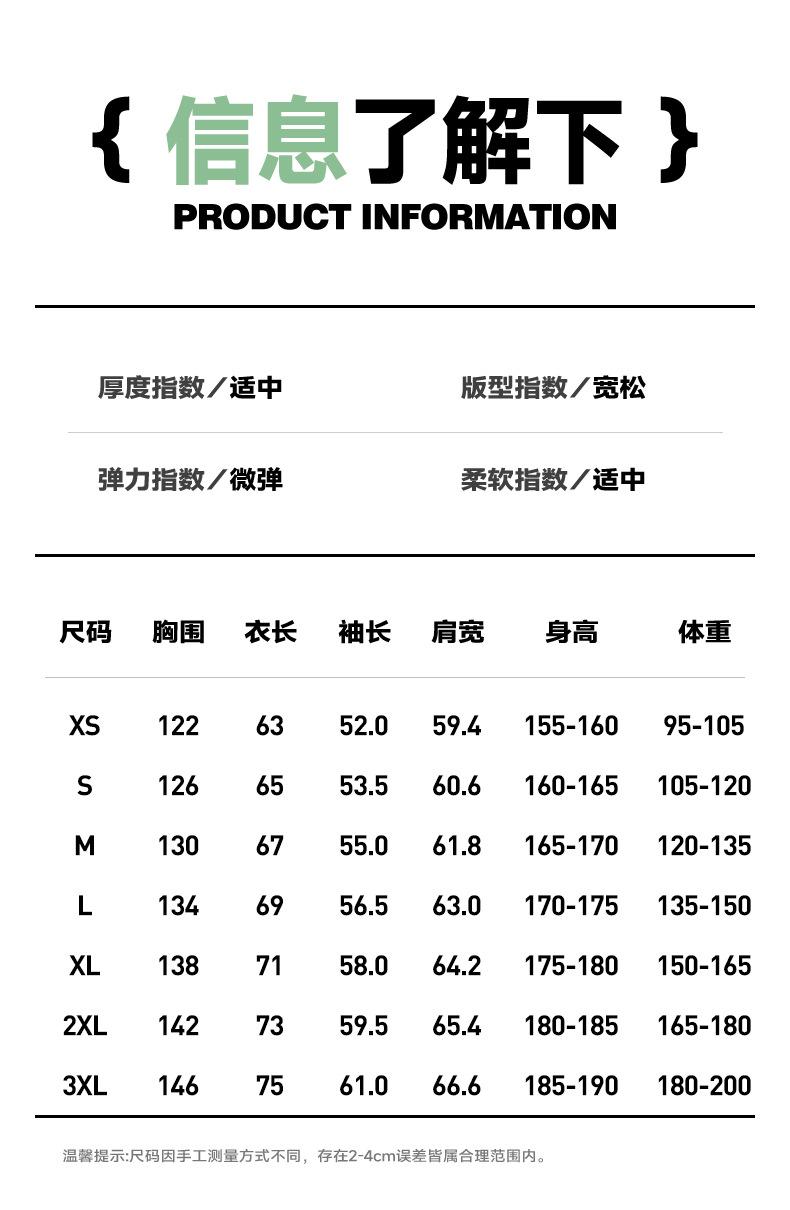 { 信息了解下 }
PRODUCT INFORMATION

厚度指数／适中　　版型指数／宽松

弹力指数／微弹　　柔软指数／适中

| 尺码 | 胸围 | 衣长 | 袖长 | 肩宽 | 身高 | 体重 |
|---|---|---|---|---|---|---|
| XS | 122 | 63 | 52.0 | 59.4 | 155-160 | 95-105 |
| S | 126 | 65 | 53.5 | 60.6 | 160-165 | 105-120 |
| M | 130 | 67 | 55.0 | 61.8 | 165-170 | 120-135 |
| L | 134 | 69 | 56.5 | 63.0 | 170-175 | 135-150 |
| XL | 138 | 71 | 58.0 | 64.2 | 175-180 | 150-165 |
| 2XL | 142 | 73 | 59.5 | 65.4 | 180-185 | 165-180 |
| 3XL | 146 | 75 | 61.0 | 66.6 | 185-190 | 180-200 |

温馨提示:尺码因手工测量方式不同，存在2-4cm误差皆属合理范围内。